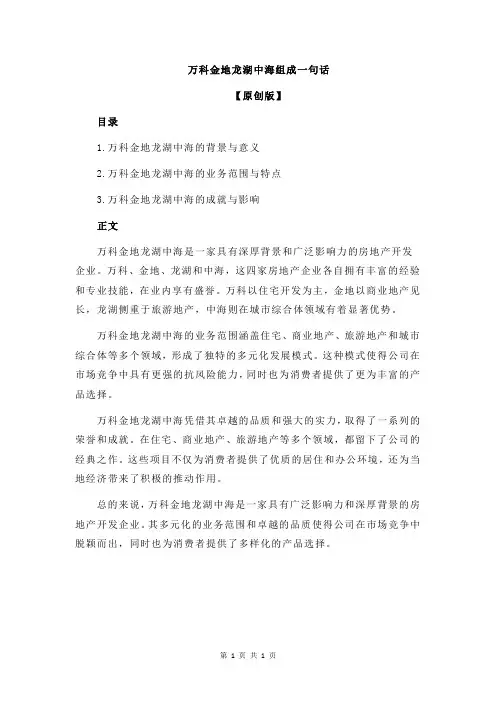 万科金地龙湖中海组成一句话

【原创版】

目录

1.万科金地龙湖中海的背景与意义

2.万科金地龙湖中海的业务范围与特点

3.万科金地龙湖中海的成就与影响

正文

万科金地龙湖中海是一家具有深厚背景和广泛影响力的房地产开发企业。万科、金地、龙湖和中海，这四家房地产企业各自拥有丰富的经验和专业技能，在业内享有盛誉。万科以住宅开发为主，金地以商业地产见长，龙湖侧重于旅游地产，中海则在城市综合体领域有着显著优势。

万科金地龙湖中海的业务范围涵盖住宅、商业地产、旅游地产和城市综合体等多个领域，形成了独特的多元化发展模式。这种模式使得公司在市场竞争中具有更强的抗风险能力，同时也为消费者提供了更为丰富的产品选择。

万科金地龙湖中海凭借其卓越的品质和强大的实力，取得了一系列的荣誉和成就。在住宅、商业地产、旅游地产等多个领域，都留下了公司的经典之作。这些项目不仅为消费者提供了优质的居住和办公环境，还为当地经济带来了积极的推动作用。

总的来说，万科金地龙湖中海是一家具有广泛影响力和深厚背景的房地产开发企业。其多元化的业务范围和卓越的品质使得公司在市场竞争中脱颖而出，同时也为消费者提供了多样化的产品选择。

第 1 页 共 1 页